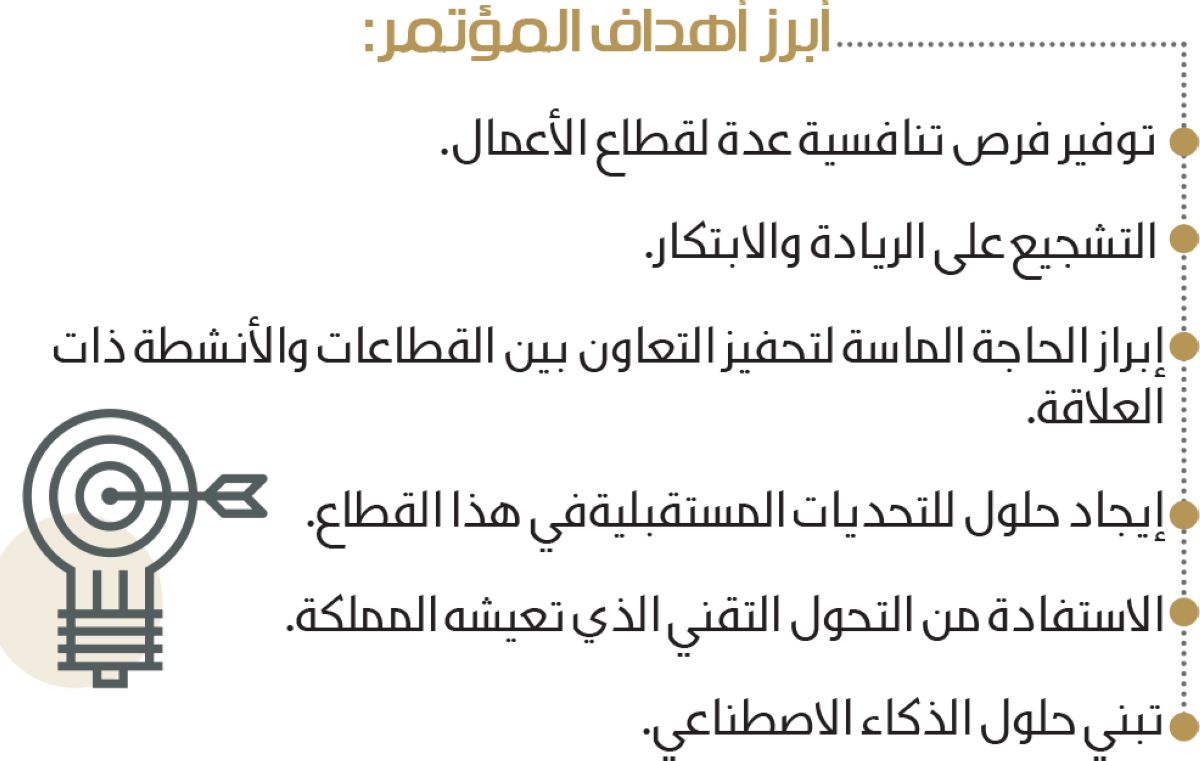 أبرز أهداف المؤتمر:

توفير فرص تنافسية عدة لقطاع الأعمال.

التشجيع على الريادة والابتكار.

إبراز الحاجة الماسة لتحفيز التعاون بين القطاعات والأنشطة ذات العلاقة.

إيجاد حلول للتحديات المستقبليةفي هذا القطاع.

الاستفادة من التحول التقني الذي تعيشه المملكة.

تبني حلول الذكاء الاصطناعي.